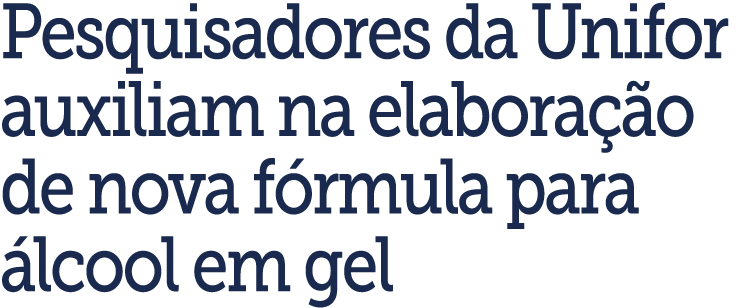 Pesquisadores da Unifor auxiliam na elaboração de nova fórmula para álcool em gel